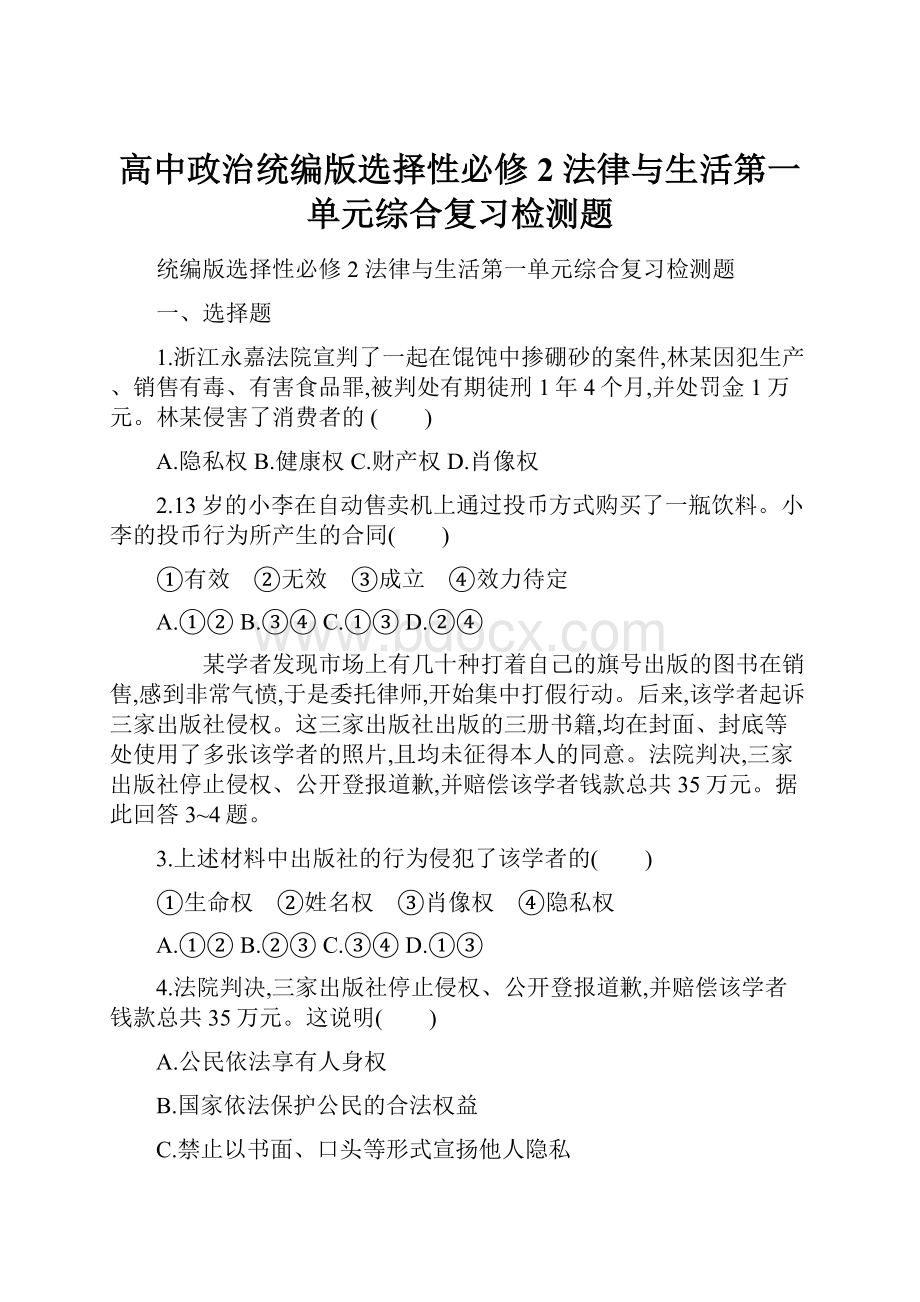 高中政治统编版选择性必修 2 法律与生活第一单元综合复习检测题

统编版选择性必修 2 法律与生活第一单元综合复习检测题

一、选择题

1.浙江永嘉法院宣判了一起在馄饨中掺硼砂的案件,林某因犯生产、销售有毒、有害食品罪,被判处有期徒刑 1 年 4 个月,并处罚金 1 万元。林某侵害了消费者的 (　　)

A.隐私权 B.健康权 C.财产权 D.肖像权

2.13 岁的小李在自动售卖机上通过投币方式购买了一瓶饮料。小李的投币行为所产生的合同(　　)

①有效　②无效　③成立　④效力待定

A.①② B.③④ C.①③ D.②④

www.bdocx.com

某学者发现市场上有几十种打着自己的旗号出版的图书在销售,感到非常气愤,于是委托律师,开始集中打假行动。后来,该学者起诉三家出版社侵权。这三家出版社出版的三册书籍,均在封面、封底等处使用了多张该学者的照片,且均未征得本人的同意。法院判决,三家出版社停止侵权、公开登报道歉,并赔偿该学者钱款总共 35 万元。据此回答 3~4 题。

3.上述材料中出版社的行为侵犯了该学者的(　　)

①生命权　②姓名权　③肖像权　④隐私权

A.①② B.②③ C.③④ D.①③

4.法院判决,三家出版社停止侵权、公开登报道歉,并赔偿该学者钱款总共 35 万元。这说明(　　)

A.公民依法享有人身权

B.国家依法保护公民的合法权益

C.禁止以书面、口头等形式宣扬他人隐私